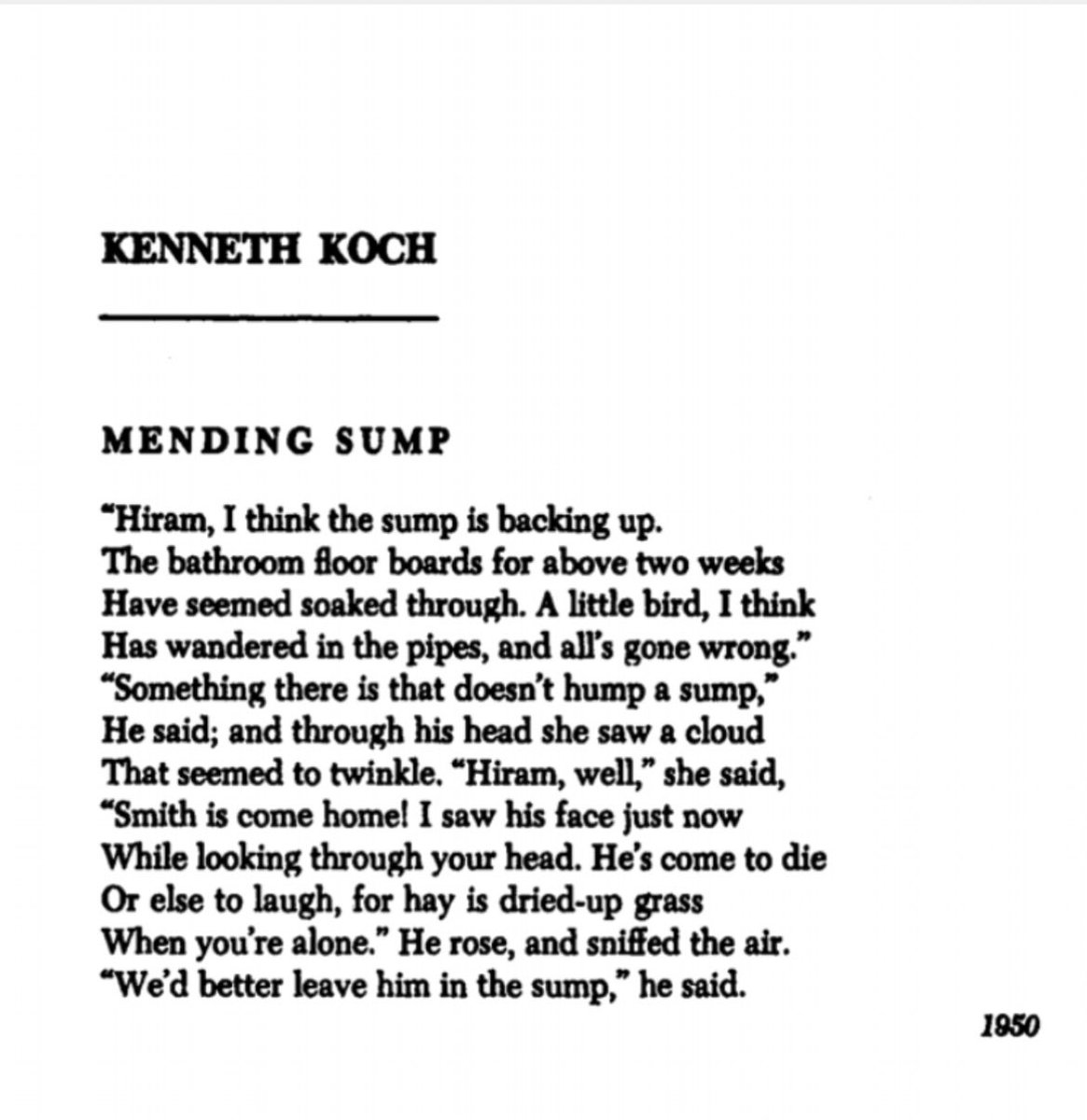 KENNETH KOCH

MENDING SUMP

"Hiram, I think the sump is backing up.
The bathroom floor boards for above two weeks
Have seemed soaked through. A little bird, I think
Has wandered in the pipes, and all's gone wrong."
"Something there is that doesn't hump a sump,"
He said; and through his head she saw a cloud
That seemed to twinkle. "Hiram, well," she said,
"Smith is come home! I saw his face just now
While looking through your head. He's come to die
Or else to laugh, for hay is dried-up grass
When you're alone." He rose, and sniffed the air.
"We'd better leave him in the sump," he said.

1950